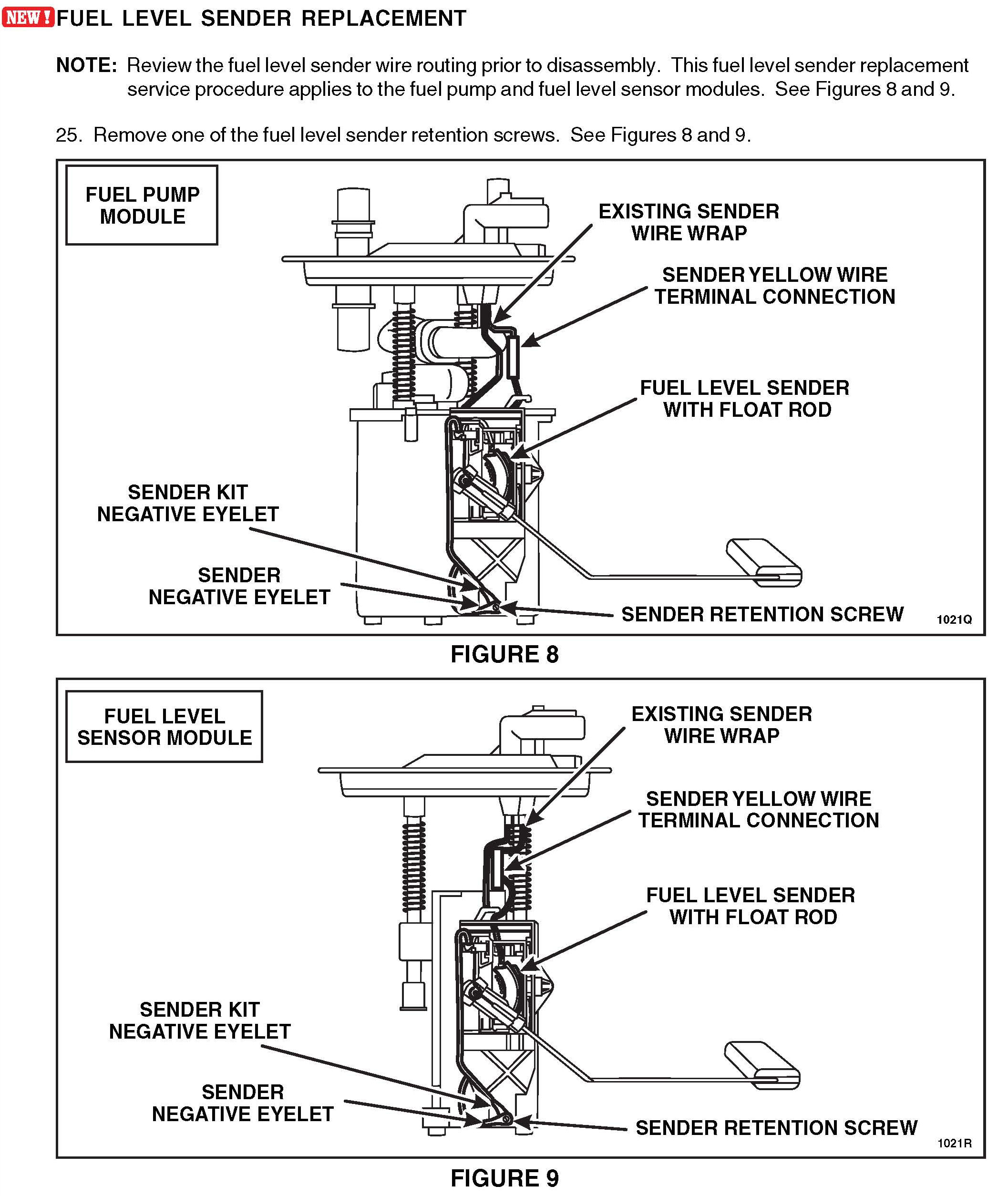 NEW! FUEL LEVEL SENDER REPLACEMENT

NOTE: Review the fuel level sender wire routing prior to disassembly. This fuel level sender replacement service procedure applies to the fuel pump and fuel level sensor modules. See Figures 8 and 9.

25. Remove one of the fuel level sender retention screws. See Figures 8 and 9.

FUEL PUMP MODULE

EXISTING SENDER WIRE WRAP

SENDER YELLOW WIRE TERMINAL CONNECTION

FUEL LEVEL SENDER WITH FLOAT ROD

SENDER KIT NEGATIVE EYELET

SENDER NEGATIVE EYELET

SENDER RETENTION SCREW

1021Q

FIGURE 8

FUEL LEVEL SENSOR MODULE

EXISTING SENDER WIRE WRAP

SENDER YELLOW WIRE TERMINAL CONNECTION

FUEL LEVEL SENDER WITH FLOAT ROD

SENDER KIT NEGATIVE EYELET

SENDER NEGATIVE EYELET

SENDER RETENTION SCREW

1021R

FIGURE 9